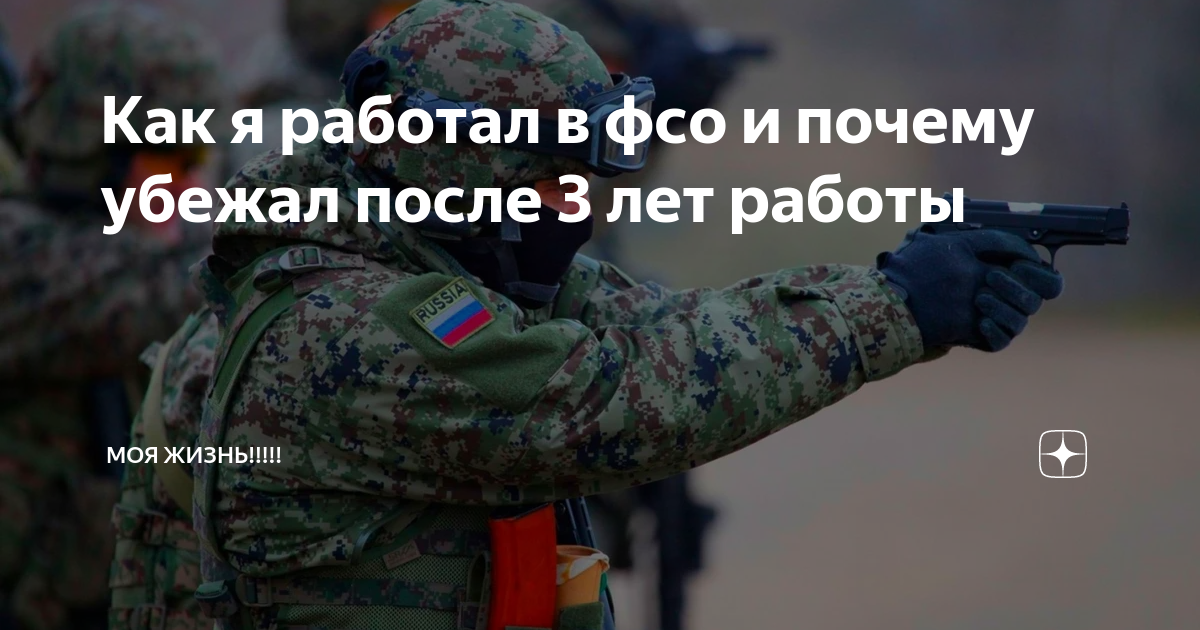 Как я работал в фсо и почему убежал после 3 лет работы

RUSSIA

МОЯ ЖИЗНЬ!!!!!